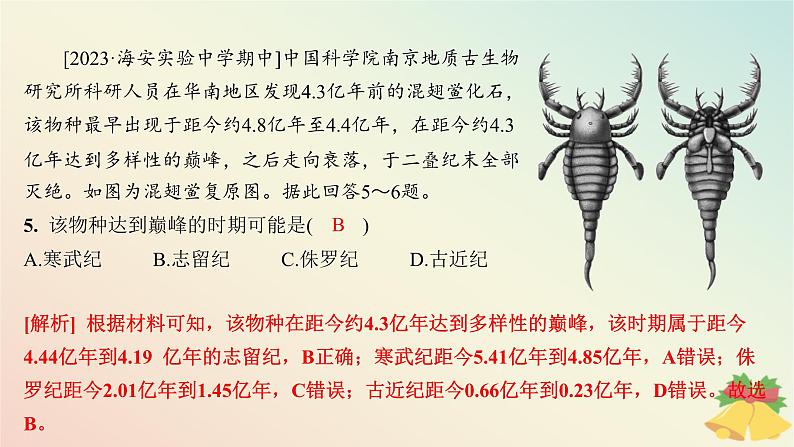 [2023·海安实验中学期中]中国科学院南京地质古生物研究所科研人员在华南地区发现4.3亿年前的混翅鲎化石，该物种最早出现于距今约4.8亿年至4.4亿年，在距今约4.3亿年达到多样性的巅峰，之后走向衰落，于二叠纪末全部灭绝。如图为混翅鲎复原图。据此回答5～6题。

5. 该物种达到巅峰的时期可能是( B )

A.寒武纪　B.志留纪　C.侏罗纪　D.古近纪

[解析] 根据材料可知，该物种在距今约4.3亿年达到多样性的巅峰，该时期属于距今4.44亿年到4.19 亿年的志留纪，B正确；寒武纪距今5.41亿年到4.85亿年，A错误；侏罗纪距今2.01亿年到1.45亿年，C错误；古近纪距今0.66亿年到0.23亿年，D错误。故选B。